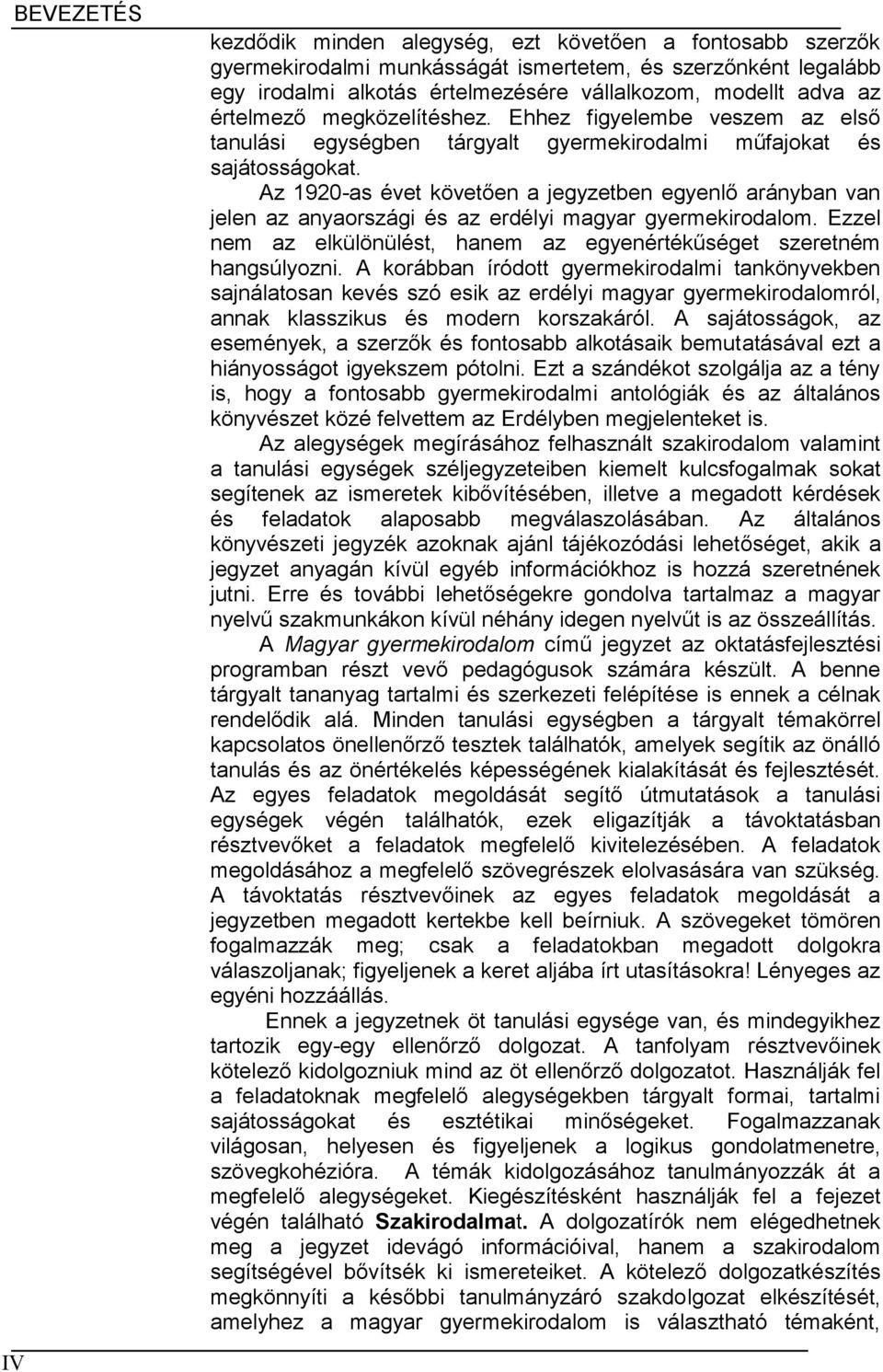 BEVEZETÉS

kezdődik minden alegység, ezt követően a fontosabb szerzők gyermekirodalmi munkásságát ismertetem, és szerzőnként legalább egy irodalmi alkotás értelmezésére vállalkozom, modellt adva az értelmező megközelítéshez. Ehhez figyelembe veszem az első tanulási egységben tárgyalt gyermekirodalmi műfajokat és sajátosságokat.

Az 1920-as évet követően a jegyzetben egyenlő arányban van jelen az anyaországi és az erdélyi magyar gyermekirodalom. Ezzel nem az elkülönülést, hanem az egyenértékűséget szeretném hangsúlyozni. A korábban íródott gyermekirodalmi tankönyvekben sajnálatosan kevés szó esik az erdélyi magyar gyermekirodalomról, annak klasszikus és modern korszakáról. A sajátosságok, az események, a szerzők és fontosabb alkotásaik bemutatásával ezt a hiányosságot igyekszem pótolni. Ezt a szándékot szolgálja az a tény is, hogy a fontosabb gyermekirodalmi antológiák és az általános könyvészet közé felvettem az Erdélyben megjelenteket is.

Az alegységek megírásához felhasznált szakirodalom valamint a tanulási egységek széljegyzeteiben kiemelt kulcsfogalmak sokat segítenek az ismeretek kibővítésében, illetve a megadott kérdések és feladatok alaposabb megválaszolásában. Az általános könyvészeti jegyzék azoknak ajánl tájékozódási lehetőséget, akik a jegyzet anyagán kívül egyéb információkhoz is hozzá szeretnének jutni. Erre és további lehetőségekre gondolva tartalmaz a magyar nyelvű szakmunkákon kívül néhány idegen nyelvűt is az összeállítás.

A Magyar gyermekirodalom című jegyzet az oktatásfejlesztési programban részt vevő pedagógusok számára készült. A benne tárgyalt tananyag tartalmi és szerkezeti felépítése is ennek a célnak rendelődik alá. Minden tanulási egységben a tárgyalt témakörrel kapcsolatos önellenőrző tesztek találhatók, amelyek segítik az önálló tanulás és az önértékelés képességének kialakítását és fejlesztését. Az egyes feladatok megoldását segítő útmutatások a tanulási egységek végén találhatók, ezek eligazítják a távoktatásban résztvevőket a feladatok megfelelő kivitelezésében. A feladatok megoldásához a megfelelő szövegrészek elolvasására van szükség. A távoktatás résztvevőinek az egyes feladatok megoldását a jegyzetben megadott kertekbe kell beírniuk. A szövegeket tömören fogalmazzák meg; csak a feladatokban megadott dolgokra válaszoljanak; figyeljenek a keret aljába írt utasításokra! Lényeges az egyéni hozzáállás.

Ennek a jegyzetnek öt tanulási egysége van, és mindegyikhez tartozik egy-egy ellenőrző dolgozat. A tanfolyam résztvevőinek kötelező kidolgozniuk mind az öt ellenőrző dolgozatot. Használják fel a feladatoknak megfelelő alegységekben tárgyalt formai, tartalmi sajátosságokat és esztétikai minőségeket. Fogalmazzanak világosan, helyesen és figyeljenek a logikus gondolatmenetre, szövegkohézióra. A témák kidolgozásához tanulmányozzák át a megfelelő alegységeket. Kiegészítésként használják fel a fejezet végén található Szakirodalmat. A dolgozatírók nem elégedhetnek meg a jegyzet idevágó információival, hanem a szakirodalom segítségével bővítsék ki ismereteiket. A kötelező dolgozatkészítés megkönnyíti a későbbi tanulmányzáró szakdolgozat elkészítését, amelyhez a magyar gyermekirodalom is választható témaként,

IV